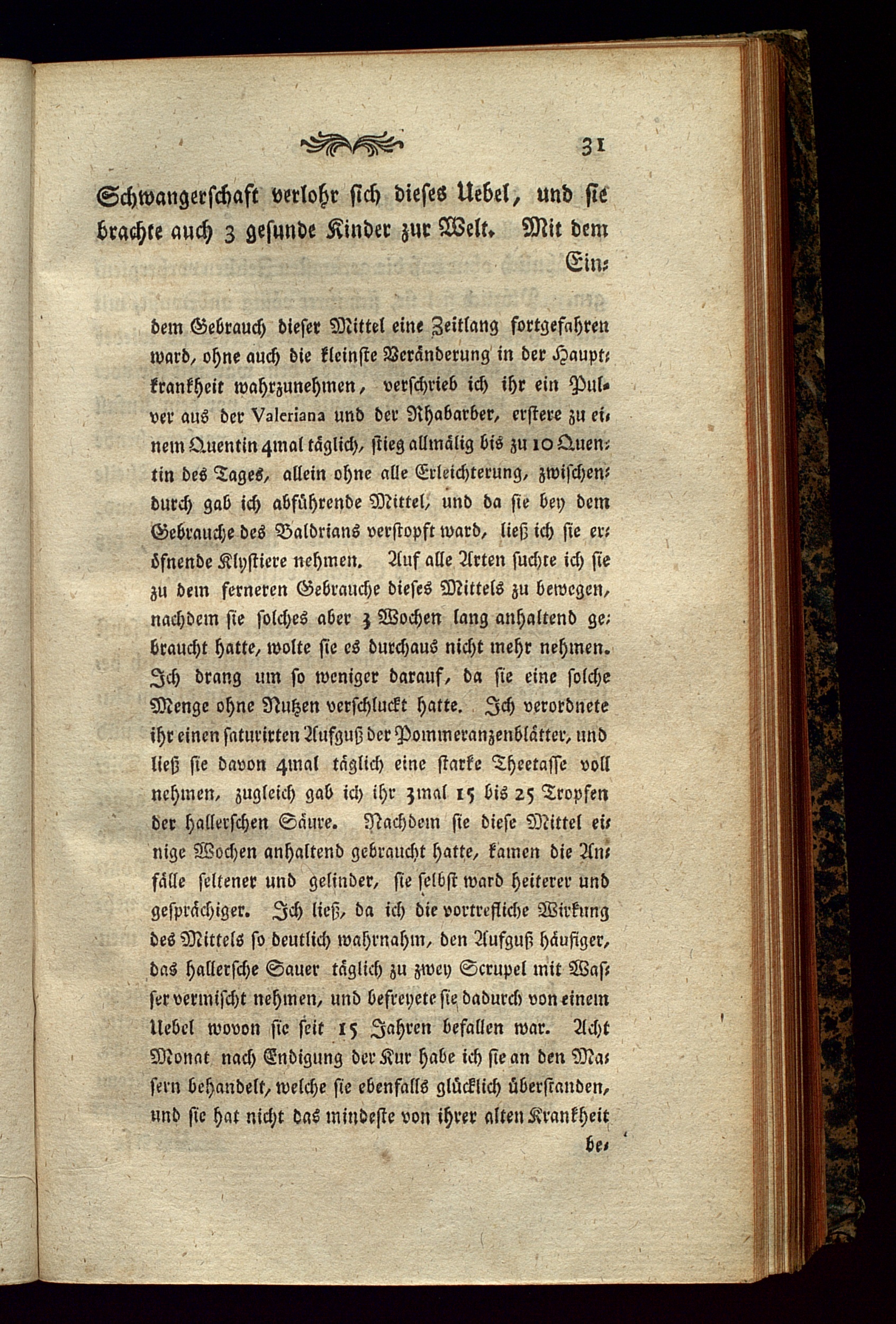 31

Schwangerschaft verlohr sich dieses Uebel, und sie brachte auch 3 gesunde Kinder zur Welt. Mit dem Ein-

dem Gebrauch dieser Mittel eine Zeitlang fortgefahren ward, ohne auch die kleinste Veränderung in der Hauptkrankheit wahrzunehmen, verschrieb ich ihr ein Pulver aus der Valeriana und der Rhabarber, erstere zu einem Quentin 4mal täglich, stieg allmälig bis zu 10 Quentin des Tages, allein ohne alle Erleichterung, zwischendurch gab ich abführende Mittel, und da sie bey dem Gebrauche des Baldrians verstopft ward, ließ ich sie eröfnende Klystiere nehmen. Auf alle Arten suchte ich sie zu dem ferneren Gebrauche dieses Mittels zu bewegen, nachdem sie solches aber 3 Wochen lang anhaltend gebraucht hatte, wolte sie es durchaus nicht mehr nehmen. Ich drang um so weniger darauf, da sie eine solche Menge ohne Nutzen verschluckt hatte. Ich verordnete ihr einen saturirten Aufguß der Pommeranzenblätter, und ließ sie davon 4mal täglich eine starke Theetasse voll nehmen, zugleich gab ich ihr 3mal 15 bis 25 Tropfen der hallerschen Säure. Nachdem sie diese Mittel einige Wochen anhaltend gebraucht hatte, kamen die Anfälle seltener und gelinder, sie selbst ward heiterer und gesprächiger. Ich ließ, da ich die vortrefliche Wirkung des Mittels so deutlich wahrnahm, den Aufguß häufiger, das hallersche Sauer täglich zu zwey Scrupel mit Wasser vermischt nehmen, und befreyete sie dadurch von einem Uebel wovon sie seit 15 Jahren befallen war. Acht Monat nach Endigung der Kur habe ich sie an den Masern behandelt, welche sie ebenfalls glücklich überstanden, und sie hat nicht das mindeste von ihrer alten Krankheit be-